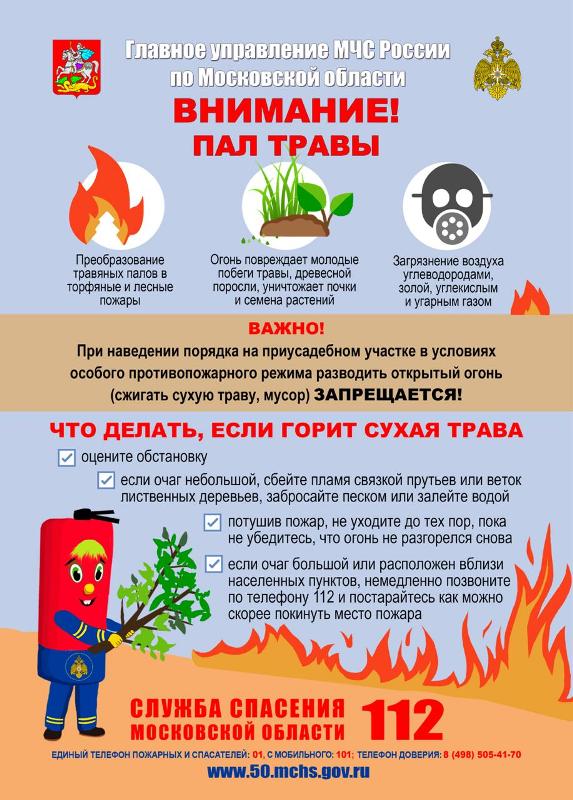 Главное управление МЧС России
по Московской области

ВНИМАНИЕ!
ПАЛ ТРАВЫ

Преобразование травяных палов в торфяные и лесные пожары

Огонь повреждает молодые побеги травы, древесной поросли, уничтожает почки и семена растений

Загрязнение воздуха углеводородами, золой, углекислым и угарным газом

ВАЖНО!
При наведении порядка на приусадебном участке в условиях особого противопожарного режима разводить открытый огонь (сжигать сухую траву, мусор) ЗАПРЕЩАЕТСЯ!

ЧТО ДЕЛАТЬ, ЕСЛИ ГОРИТ СУХАЯ ТРАВА

☑ оцените обстановку

☑ если очаг небольшой, сбейте пламя связкой прутьев или веток лиственных деревьев, забросайте песком или залейте водой

☑ потушив пожар, не уходите до тех пор, пока не убедитесь, что огонь не разгорелся снова

☑ если очаг большой или расположен вблизи населенных пунктов, немедленно позвоните по телефону 112 и постарайтесь как можно скорее покинуть место пожара

СЛУЖБА СПАСЕНИЯ
МОСКОВСКОЙ ОБЛАСТИ 112

ЕДИНЫЙ ТЕЛЕФОН ПОЖАРНЫХ И СПАСАТЕЛЕЙ: 01, С МОБИЛЬНОГО: 101; ТЕЛЕФОН ДОВЕРИЯ: 8 (498) 505-41-70

www.50.mchs.gov.ru